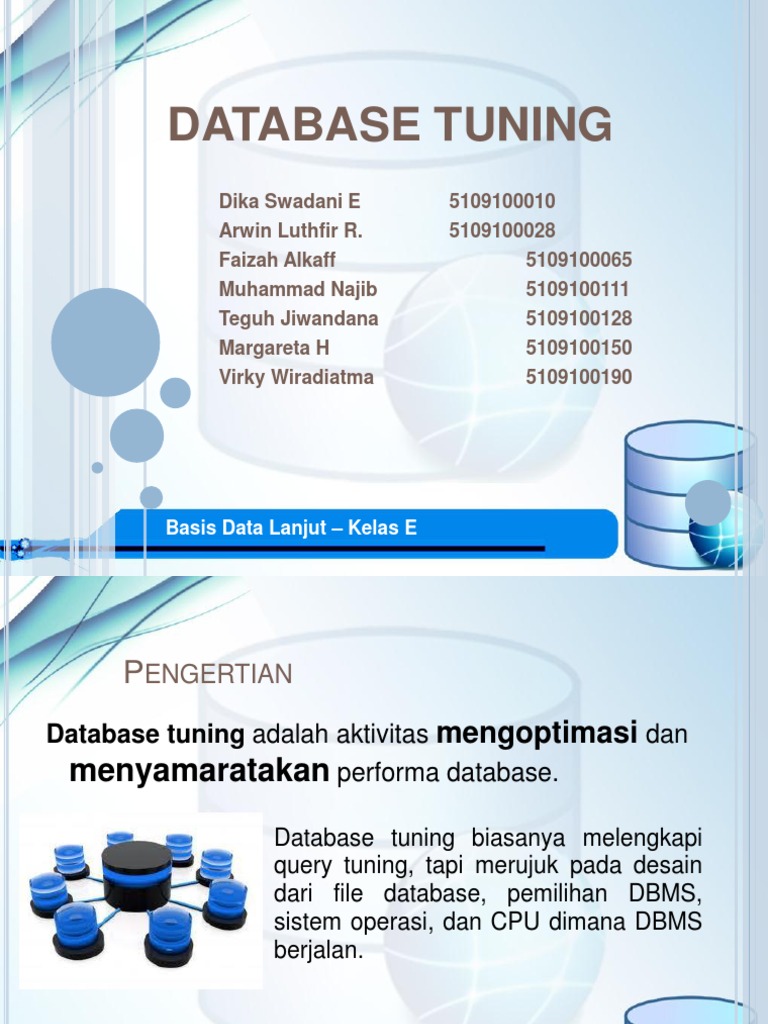 DATABASE TUNING

Dika Swadani E 5109100010
Arwin Luthfir R. 5109100028
Faizah Alkaff 5109100065
Muhammad Najib 5109100111
Teguh Jiwandana 5109100128
Margareta H 5109100150
Virky Wiradiatma 5109100190

Basis Data Lanjut – Kelas E

PENGERTIAN

Database tuning adalah aktivitas mengoptimasi dan menyamaratakan performa database.

Database tuning biasanya melengkapi query tuning, tapi merujuk pada desain dari file database, pemilihan DBMS, sistem operasi, dan CPU dimana DBMS berjalan.